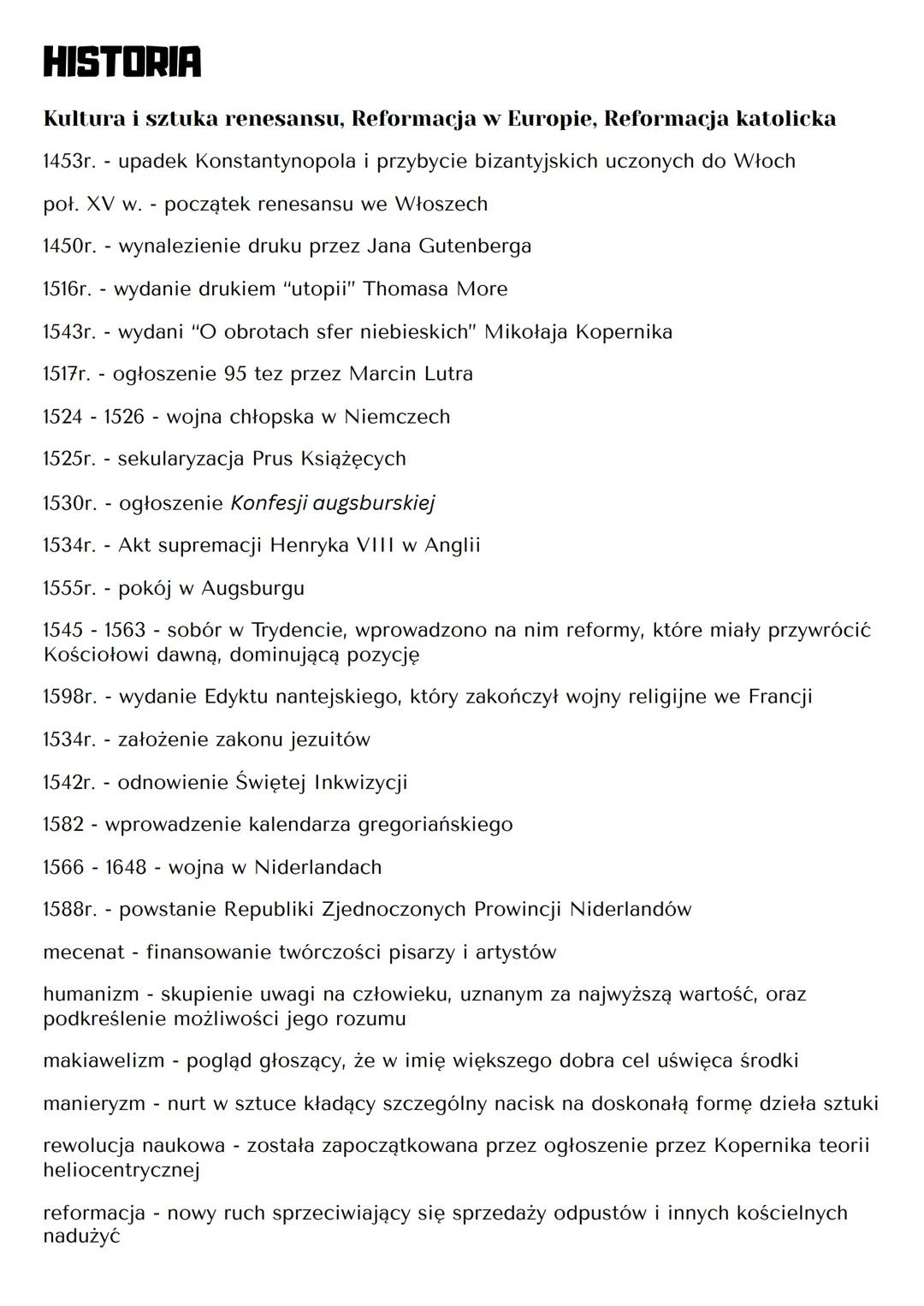 HISTORIA

Kultura i sztuka renesansu, Reformacja w Europie, Reformacja katolicka

1453r. - upadek Konstantynopola i przybycie bizantyjskich uczonych do Włoch

poł. XV w. - początek renesansu we Włoszech

1450r. - wynalezienie druku przez Jana Gutenberga

1516r. - wydanie drukiem "utopii" Thomasa More

1543r. - wydani "O obrotach sfer niebieskich" Mikołaja Kopernika

1517r. - ogłoszenie 95 tez przez Marcin Lutra

1524 - 1526 - wojna chłopska w Niemczech

1525r. - sekularyzacja Prus Książęcych

1530r. - ogłoszenie Konfesji augsburskiej

1534r. - Akt supremacji Henryka VIII w Anglii

1555r. - pokój w Augsburgu

1545 - 1563 - sobór w Trydencie, wprowadzono na nim reformy, które miały przywrócić Kościołowi dawną, dominującą pozycję

1598r. - wydanie Edyktu nantejskiego, który zakończył wojny religijne we Francji

1534r. - założenie zakonu jezuitów

1542r. - odnowienie Świętej Inkwizycji

1582 - wprowadzenie kalendarza gregoriańskiego

1566 - 1648 - wojna w Niderlandach

1588r. - powstanie Republiki Zjednoczonych Prowincji Niderlandów

mecenat - finansowanie twórczości pisarzy i artystów

humanizm - skupienie uwagi na człowieku, uznanym za najwyższą wartość, oraz podkreślenie możliwości jego rozumu

makiawelizm - pogląd głoszący, że w imię większego dobra cel uświęca środki

manieryzm - nurt w sztuce kładący szczególny nacisk na doskonałą formę dzieła sztuki

rewolucja naukowa - została zapoczątkowana przez ogłoszenie przez Kopernika teorii heliocentrycznej

reformacja - nowy ruch sprzeciwiający się sprzedaży odpustów i innych kościelnych nadużyć